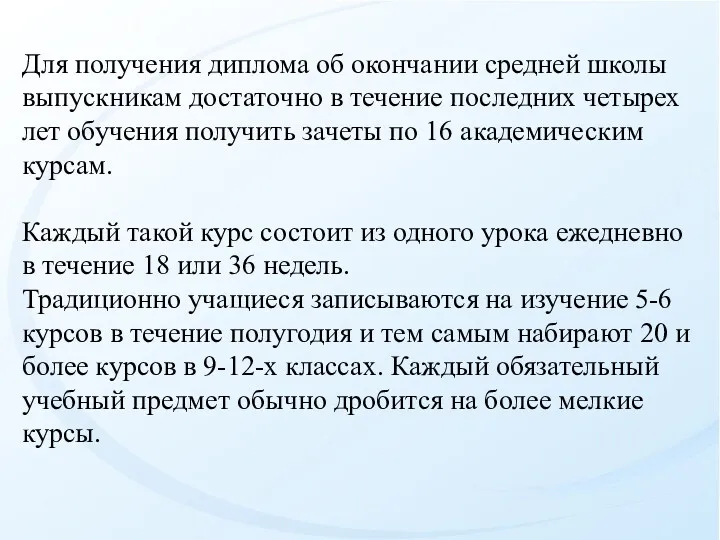 Для получения диплома об окончании средней школы выпускникам достаточно в течение последних четырех лет обучения получить зачеты по 16 академическим курсам.

Каждый такой курс состоит из одного урока ежедневно в течение 18 или 36 недель.
Традиционно учащиеся записываются на изучение 5-6 курсов в течение полугодия и тем самым набирают 20 и более курсов в 9-12-х классах. Каждый обязательный учебный предмет обычно дробится на более мелкие курсы.